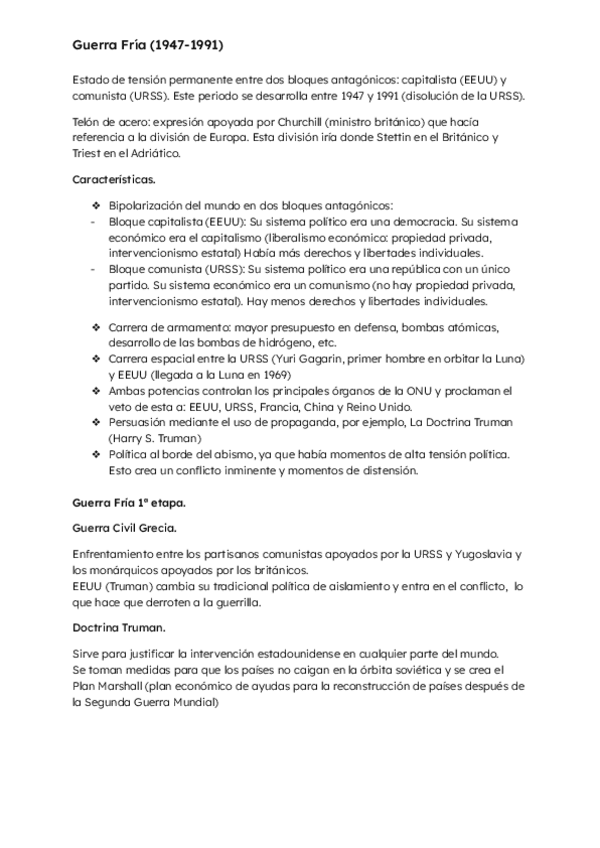 Guerra Fría (1947-1991)

Estado de tensión permanente entre dos bloques antagónicos: capitalista (EEUU) y comunista (URSS). Este periodo se desarrolla entre 1947 y 1991 (disolución de la URSS).

Telón de acero: expresión apoyada por Churchill (ministro británico) que hacía referencia a la división de Europa. Esta división iría donde Stettin en el Británico y Triest en el Adriático.

Características.

❖ Bipolarización del mundo en dos bloques antagónicos:
- Bloque capitalista (EEUU): Su sistema político era una democracia. Su sistema económico era el capitalismo (liberalismo económico: propiedad privada, intervencionismo estatal) Había más derechos y libertades individuales.
- Bloque comunista (URSS): Su sistema político era una república con un único partido. Su sistema económico era un comunismo (no hay propiedad privada, intervencionismo estatal). Hay menos derechos y libertades individuales.

❖ Carrera de armamento: mayor presupuesto en defensa, bombas atómicas, desarrollo de las bombas de hidrógeno, etc.
❖ Carrera espacial entre la URSS (Yuri Gagarin, primer hombre en orbitar la Luna) y EEUU (llegada a la Luna en 1969)
❖ Ambas potencias controlan los principales órganos de la ONU y proclaman el veto de esta a: EEUU, URSS, Francia, China y Reino Unido.
❖ Persuasión mediante el uso de propaganda, por ejemplo, La Doctrina Truman (Harry S. Truman)
❖ Política al borde del abismo, ya que había momentos de alta tensión política. Esto crea un conflicto inminente y momentos de distensión.

Guerra Fría 1ª etapa.

Guerra Civil Grecia.

Enfrentamiento entre los partisanos comunistas apoyados por la URSS y Yugoslavia y los monárquicos apoyados por los británicos.
EEUU (Truman) cambia su tradicional política de aislamiento y entra en el conflicto, lo que hace que derroten a la guerrilla.

Doctrina Truman.

Sirve para justificar la intervención estadounidense en cualquier parte del mundo.
Se toman medidas para que los países no caigan en la órbita soviética y se crea el Plan Marshall (plan económico de ayudas para la reconstrucción de países después de la Segunda Guerra Mundial)